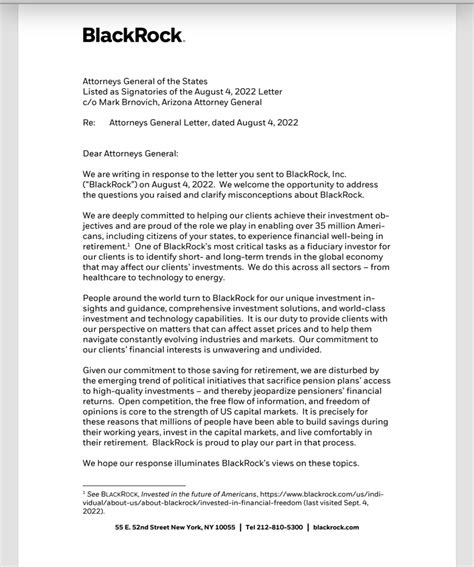 BlackRock.

Attorneys General of the States
Listed as Signatories of the August 4, 2022 Letter
c/o Mark Brnovich, Arizona Attorney General

Re: Attorneys General Letter, dated August 4, 2022

Dear Attorneys General:

We are writing in response to the letter you sent to BlackRock, Inc. ("BlackRock") on August 4, 2022. We welcome the opportunity to address the questions you raised and clarify misconceptions about BlackRock.

We are deeply committed to helping our clients achieve their investment objectives and are proud of the role we play in enabling over 35 million Americans, including citizens of your states, to experience financial well-being in retirement.$^1$ One of BlackRock's most critical tasks as a fiduciary investor for our clients is to identify short- and long-term trends in the global economy that may affect our clients' investments. We do this across all sectors – from healthcare to technology to energy.

People around the world turn to BlackRock for our unique investment insights and guidance, comprehensive investment solutions, and world-class investment and technology capabilities. It is our duty to provide clients with our perspective on matters that can affect asset prices and to help them navigate constantly evolving industries and markets. Our commitment to our clients' financial interests is unwavering and undivided.

Given our commitment to those saving for retirement, we are disturbed by the emerging trend of political initiatives that sacrifice pension plans' access to high-quality investments – and thereby jeopardize pensioners' financial returns. Open competition, the free flow of information, and freedom of opinions is core to the strength of US capital markets. It is precisely for these reasons that millions of people have been able to build savings during their working years, invest in the capital markets, and live comfortably in their retirement. BlackRock is proud to play our part in that process.

We hope our response illuminates BlackRock's views on these topics.

$^1$ See BLACKROCK, Invested in the future of Americans, https://www.blackrock.com/us/individual/about-us/about-blackrock/invested-in-financial-freedom (last visited Sept. 4, 2022).

55 E. 52nd Street New York, NY 10055 | Tel 212-810-5300 | blackrock.com